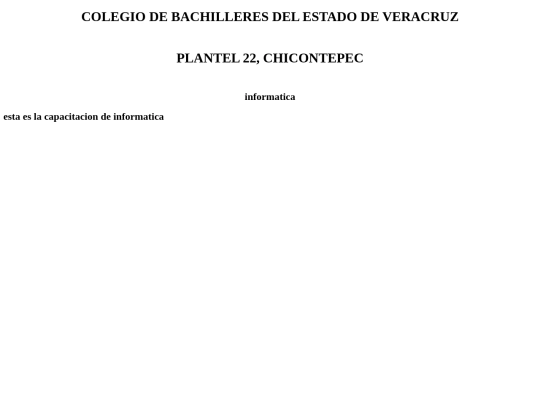 COLEGIO DE BACHILLERES DEL ESTADO DE VERACRUZ

PLANTEL 22, CHICONTEPEC

informatica

esta es la capacitacion de informatica